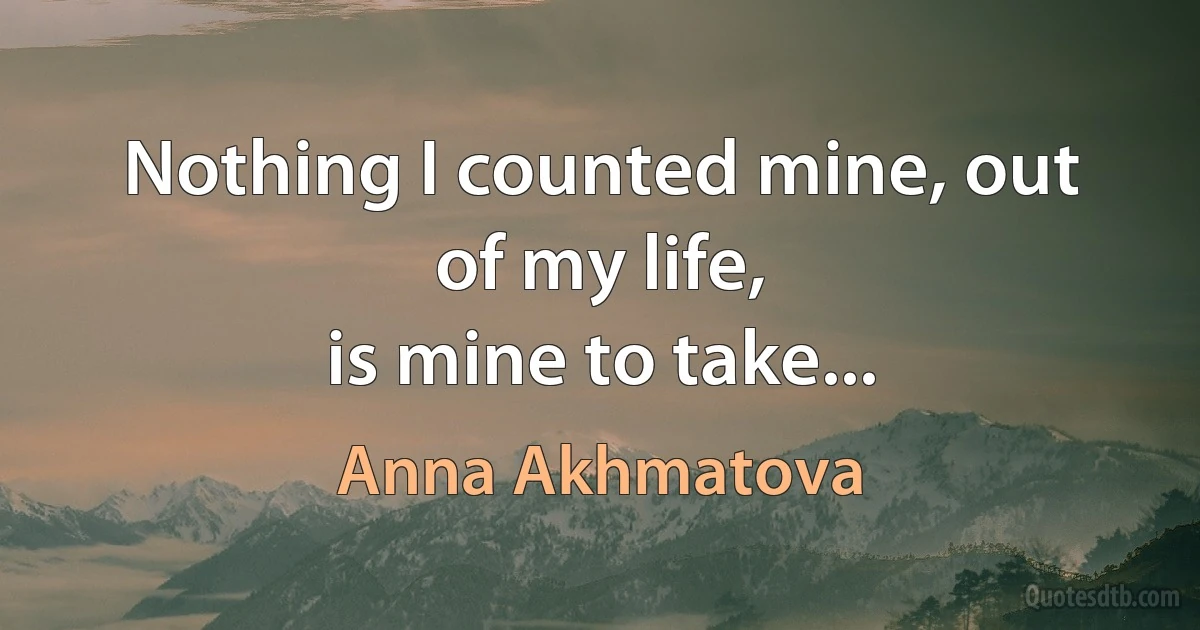 Nothing I counted mine, out of my life,
is mine to take...

Anna Akhmatova

Quotesdtb.com